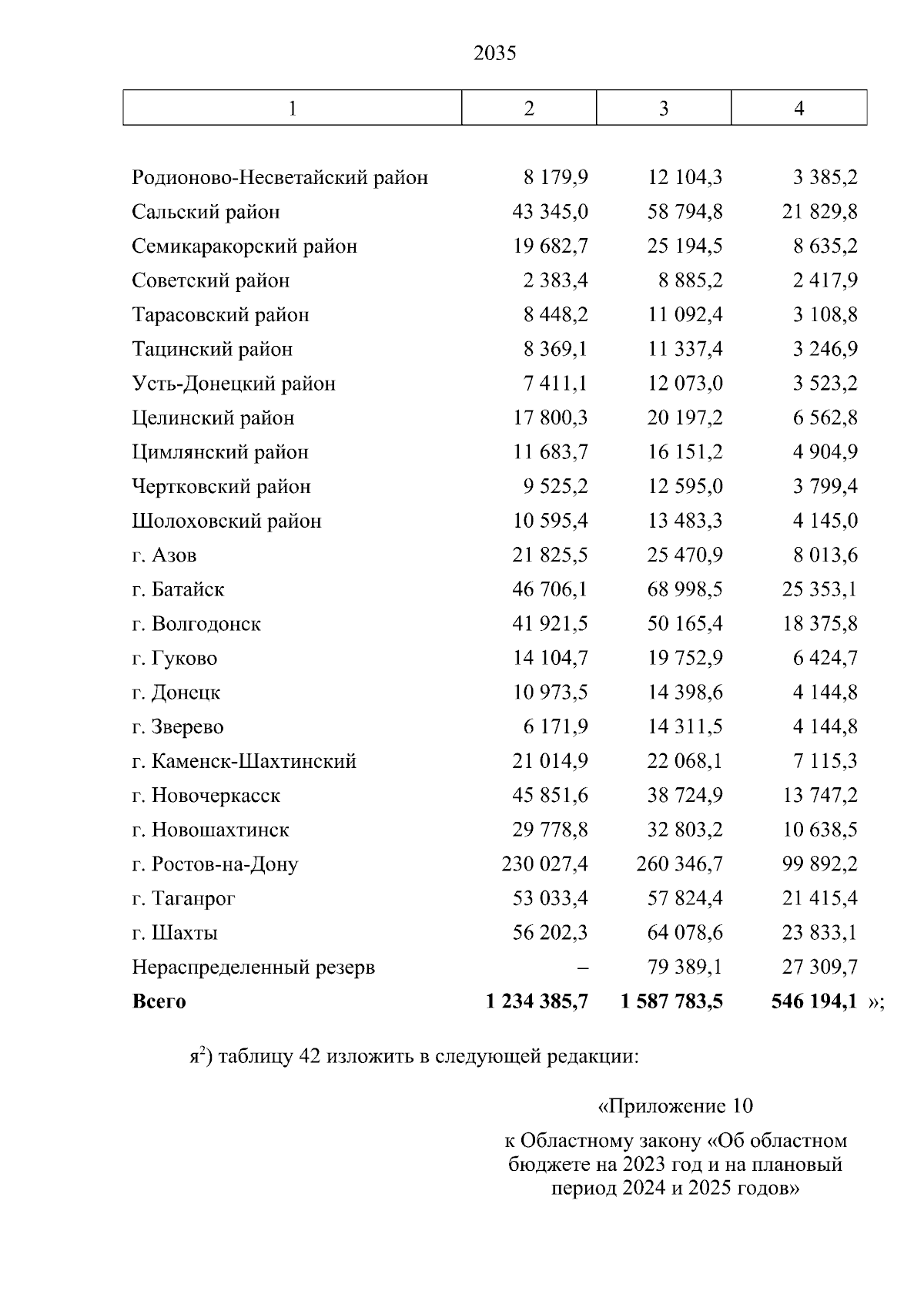 2035

| 1 | 2 | 3 | 4 |
|---|---|---|---|
| Родионово-Несветайский район | 8 179,9 | 12 104,3 | 3 385,2 |
| Сальский район | 43 345,0 | 58 794,8 | 21 829,8 |
| Семикаракорский район | 19 682,7 | 25 194,5 | 8 635,2 |
| Советский район | 2 383,4 | 8 885,2 | 2 417,9 |
| Тарасовский район | 8 448,2 | 11 092,4 | 3 108,8 |
| Тацинский район | 8 369,1 | 11 337,4 | 3 246,9 |
| Усть-Донецкий район | 7 411,1 | 12 073,0 | 3 523,2 |
| Целинский район | 17 800,3 | 20 197,2 | 6 562,8 |
| Цимлянский район | 11 683,7 | 16 151,2 | 4 904,9 |
| Чертковский район | 9 525,2 | 12 595,0 | 3 799,4 |
| Шолоховский район | 10 595,4 | 13 483,3 | 4 145,0 |
| г. Азов | 21 825,5 | 25 470,9 | 8 013,6 |
| г. Батайск | 46 706,1 | 68 998,5 | 25 353,1 |
| г. Волгодонск | 41 921,5 | 50 165,4 | 18 375,8 |
| г. Гуково | 14 104,7 | 19 752,9 | 6 424,7 |
| г. Донецк | 10 973,5 | 14 398,6 | 4 144,8 |
| г. Зверево | 6 171,9 | 14 311,5 | 4 144,8 |
| г. Каменск-Шахтинский | 21 014,9 | 22 068,1 | 7 115,3 |
| г. Новочеркасск | 45 851,6 | 38 724,9 | 13 747,2 |
| г. Новошахтинск | 29 778,8 | 32 803,2 | 10 638,5 |
| г. Ростов-на-Дону | 230 027,4 | 260 346,7 | 99 892,2 |
| г. Таганрог | 53 033,4 | 57 824,4 | 21 415,4 |
| г. Шахты | 56 202,3 | 64 078,6 | 23 833,1 |
| Нераспределенный резерв | – | 79 389,1 | 27 309,7 |
| **Всего** | **1 234 385,7** | **1 587 783,5** | **546 194,1** »; |

я$^2$) таблицу 42 изложить в следующей редакции:

«Приложение 10

к Областному закону «Об областном бюджете на 2023 год и на плановый период 2024 и 2025 годов»